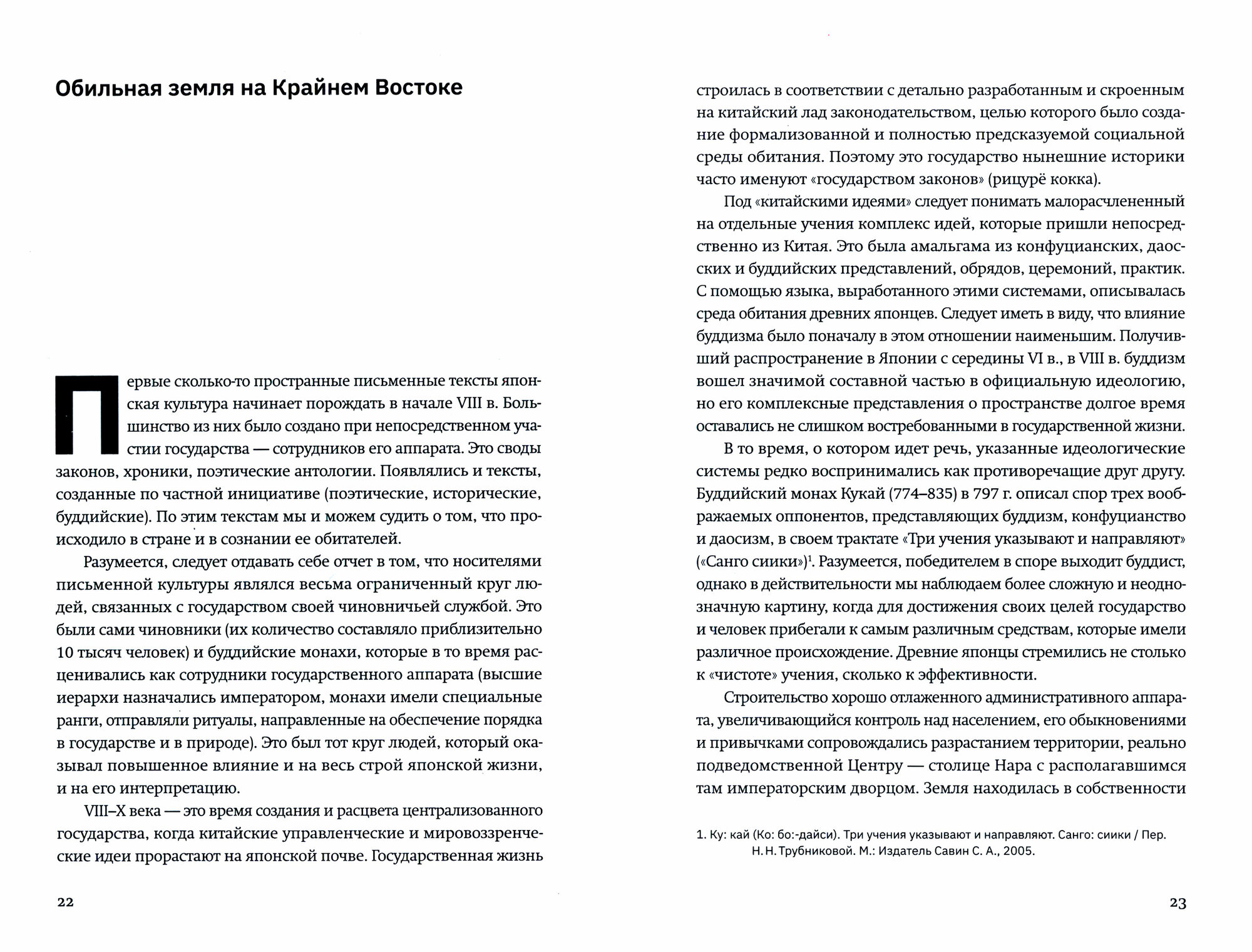 Обильная земля на Крайнем Востоке

Первые сколько-то пространные письменные тексты японская культура начинает порождать в начале VIII в. Большинство из них было создано при непосредственном участии государства — сотрудников его аппарата. Это своды законов, хроники, поэтические антологии. Появлялись и тексты, созданные по частной инициативе (поэтические, исторические, буддийские). По этим текстам мы и можем судить о том, что происходило в стране и в сознании ее обитателей.

Разумеется, следует отдавать себе отчет в том, что носителями письменной культуры являлся весьма ограниченный круг людей, связанных с государством своей чиновничьей службой. Это были сами чиновники (их количество составляло приблизительно 10 тысяч человек) и буддийские монахи, которые в то время расценивались как сотрудники государственного аппарата (высшие иерархи назначались императором, монахи имели специальные ранги, отправляли ритуалы, направленные на обеспечение порядка в государстве и в природе). Это был тот круг людей, который оказывал повышенное влияние и на весь строй японской жизни, и на его интерпретацию.

VIII–X века — это время создания и расцвета централизованного государства, когда китайские управленческие и мировоззренческие идеи прорастают на японской почве. Государственная жизнь

22

строилась в соответствии с детально разработанным и скроенным на китайский лад законодательством, целью которого было создание формализованной и полностью предсказуемой социальной среды обитания. Поэтому это государство нынешние историки часто именуют «государством законов» (рицурё кокка).

Под «китайскими идеями» следует понимать малорасчлененный на отдельные учения комплекс идей, которые пришли непосредственно из Китая. Это была амальгама из конфуцианских, даосских и буддийских представлений, обрядов, церемоний, практик. С помощью языка, выработанного этими системами, описывалась среда обитания древних японцев. Следует иметь в виду, что влияние буддизма было поначалу в этом отношении наименьшим. Получивший распространение в Японии с середины VI в., в VIII в. буддизм вошел значимой составной частью в официальную идеологию, но его комплексные представления о пространстве долгое время оставались не слишком востребованными в государственной жизни.

В то время, о котором идет речь, указанные идеологические системы редко воспринимались как противоречащие друг другу. Буддийский монах Кукай (774–835) в 797 г. описал спор трех воображаемых оппонентов, представляющих буддизм, конфуцианство и даосизм, в своем трактате «Три учения указывают и направляют» («Санго сиики»)$^1$. Разумеется, победителем в споре выходит буддист, однако в действительности мы наблюдаем более сложную и неоднозначную картину, когда для достижения своих целей государство и человек прибегали к самым различным средствам, которые имели различное происхождение. Древние японцы стремились не столько к «чистоте» учения, сколько к эффективности.

Строительство хорошо отлаженного административного аппарата, увеличивающийся контроль над населением, его обыкновениями и привычками сопровождались разрастанием территории, реально подведомственной Центру — столице Нара с располагавшимся там императорским дворцом. Земля находилась в собственности

1. Ку: кай (Ко: бо:-дайси). Три учения указывают и направляют. Санго: сиики / Пер. Н. Н. Трубниковой. М.: Издатель Савин С. А., 2005.

23